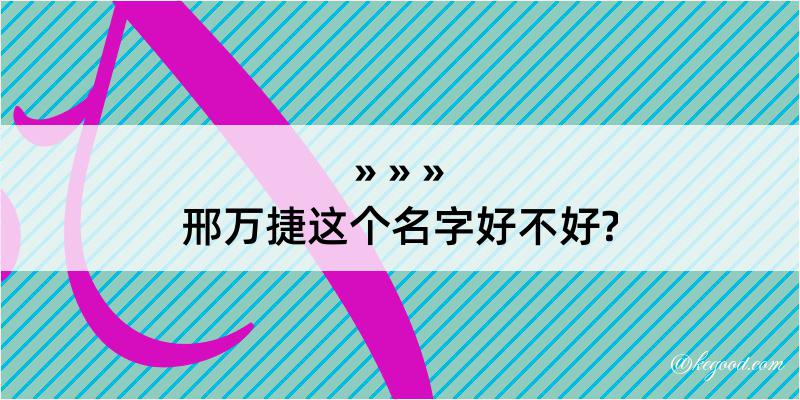 » » »
邢万捷这个名字好不好?

@kegood.com